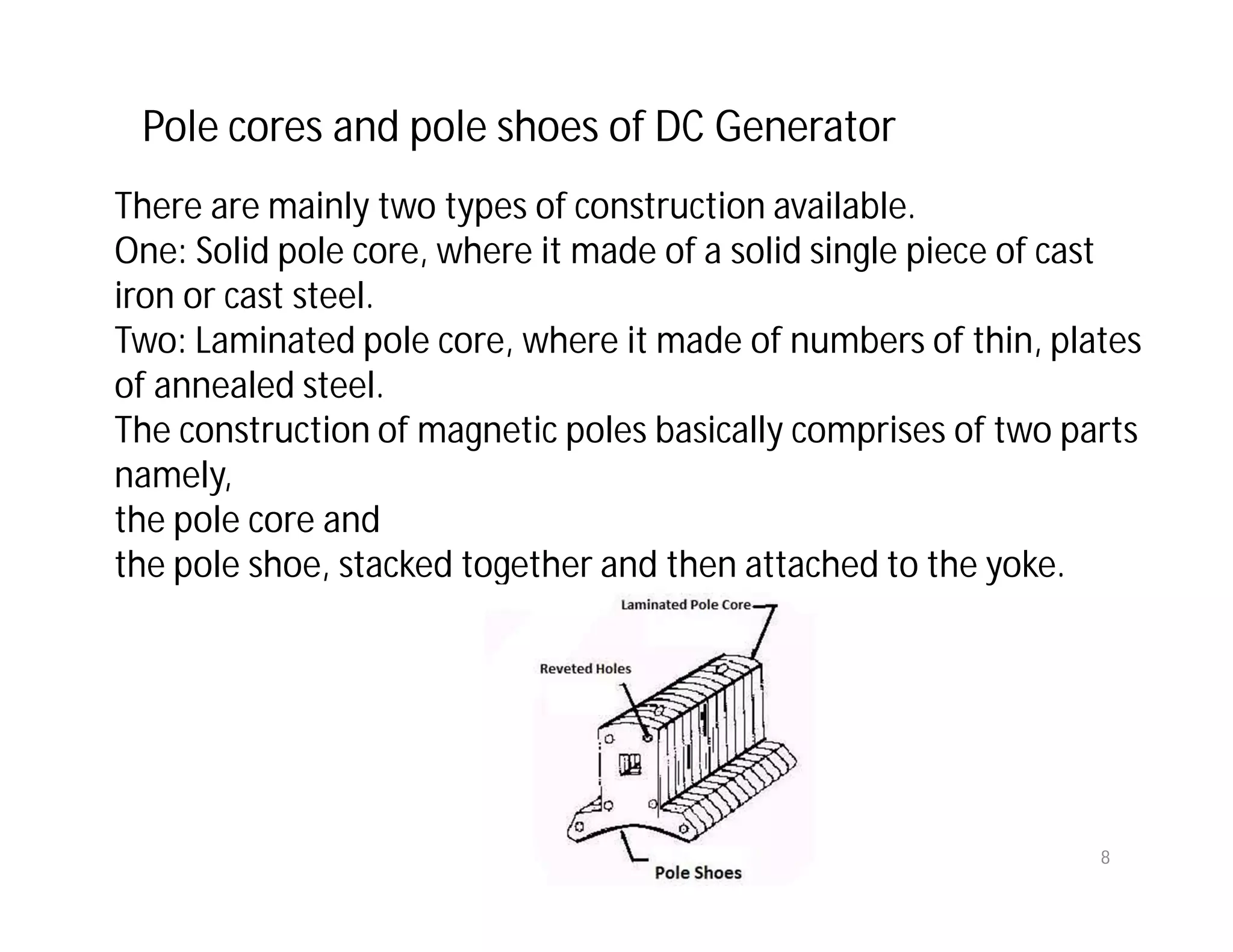 Pole cores and pole shoes of DC Generator

There are mainly two types of construction available.
One: Solid pole core, where it made of a solid single piece of cast iron or cast steel.
Two: Laminated pole core, where it made of numbers of thin, plates of annealed steel.
The construction of magnetic poles basically comprises of two parts namely,
the pole core and
the pole shoe, stacked together and then attached to the yoke.

Laminated Pole Core

Reveted Holes

Pole Shoes

8